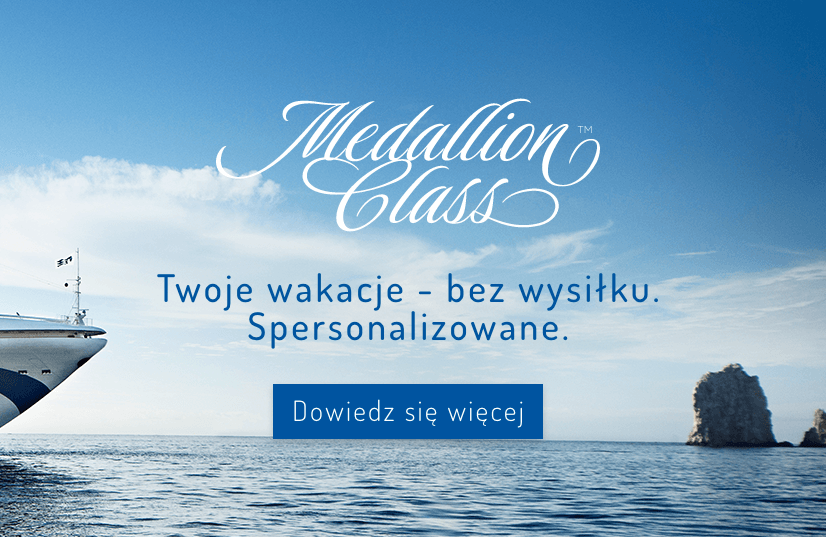 Medallion Class™

Twoje wakacje - bez wysiłku. Spersonalizowane.

Dowiedz się więcej